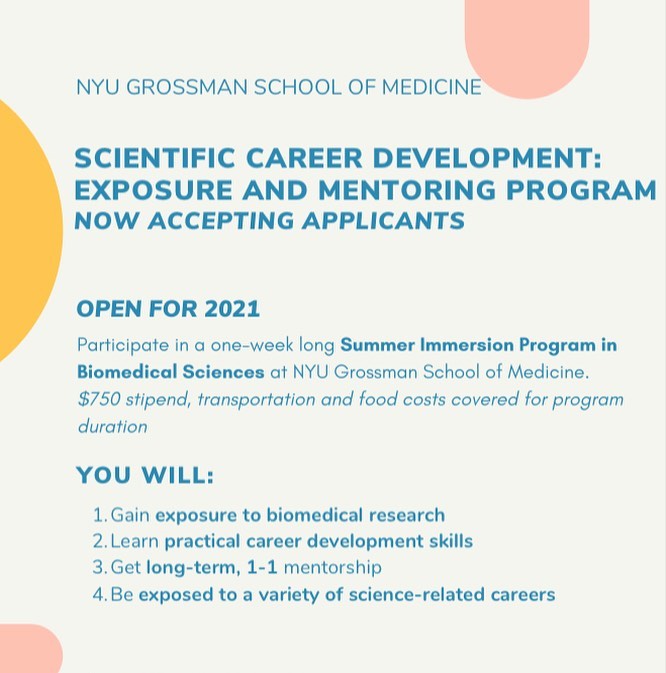 NYU GROSSMAN SCHOOL OF MEDICINE

SCIENTIFIC CAREER DEVELOPMENT: EXPOSURE AND MENTORING PROGRAM
NOW ACCEPTING APPLICANTS

OPEN FOR 2021

Participate in a one-week long Summer Immersion Program in Biomedical Sciences at NYU Grossman School of Medicine.
$750 stipend, transportation and food costs covered for program duration

YOU WILL:

1. Gain exposure to biomedical research
2. Learn practical career development skills
3. Get long-term, 1-1 mentorship
4. Be exposed to a variety of science-related careers